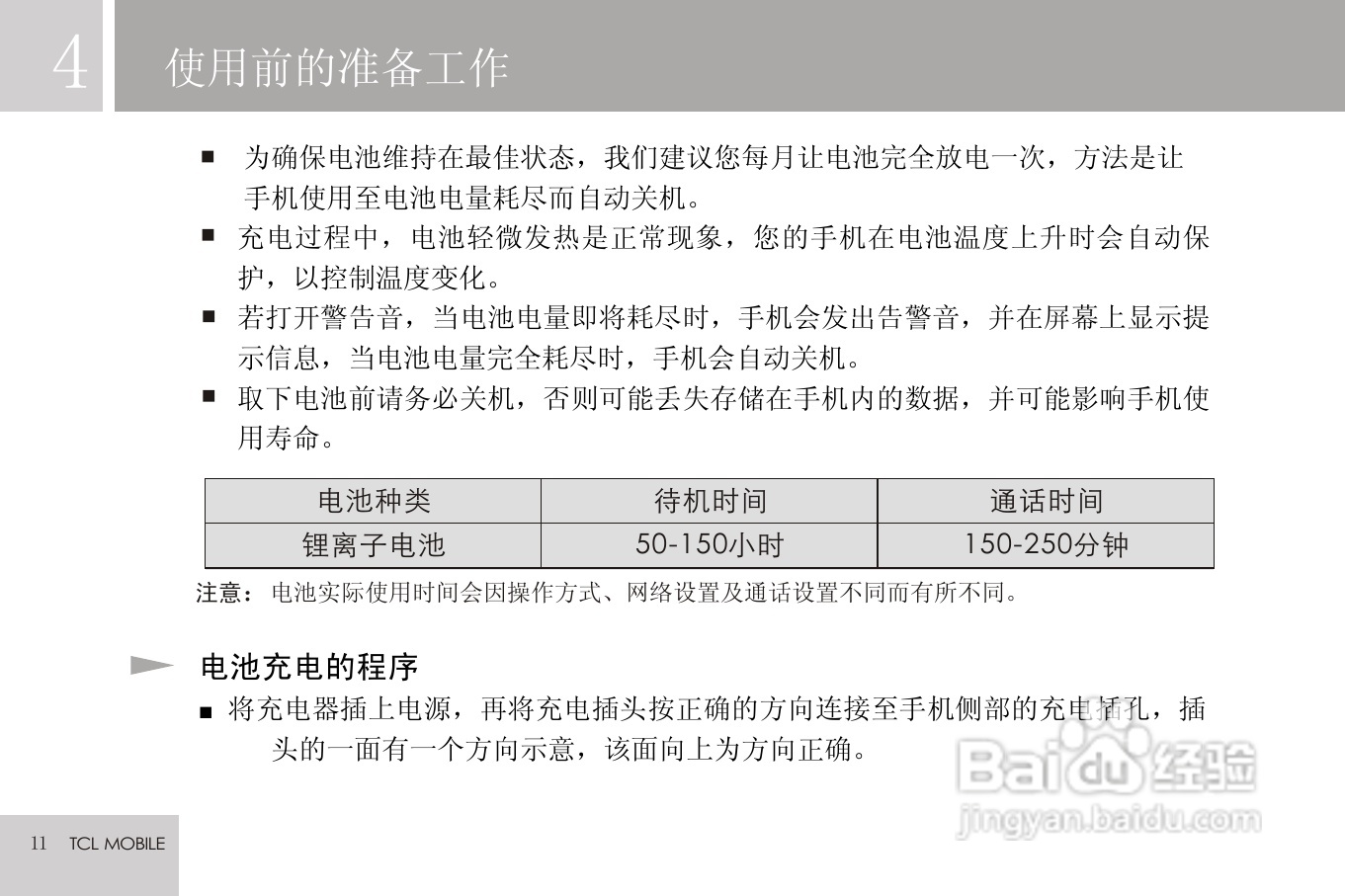 4 使用前的准备工作

■ 为确保电池维持在最佳状态，我们建议您每月让电池完全放电一次，方法是让手机使用至电池电量耗尽而自动关机。

■ 充电过程中，电池轻微发热是正常现象，您的手机在电池温度上升时会自动保护，以控制温度变化。

■ 若打开警告音，当电池电量即将耗尽时，手机会发出告警音，并在屏幕上显示提示信息，当电池电量完全耗尽时，手机会自动关机。

■ 取下电池前请务必关机，否则可能丢失存储在手机内的数据，并可能影响手机使用寿命。

| 电池种类 | 待机时间 | 通话时间 |
|---|---|---|
| 锂离子电池 | 50-150小时 | 150-250分钟 |

注意：电池实际使用时间会因操作方式、网络设置及通话设置不同而有所不同。

电池充电的程序

■ 将充电器插上电源，再将充电插头按正确的方向连接至手机侧部的充电插孔，插头的一面有一个方向示意，该面向上为方向正确。

Baidu经验
jingyan.baidu.com

11 TCL MOBILE